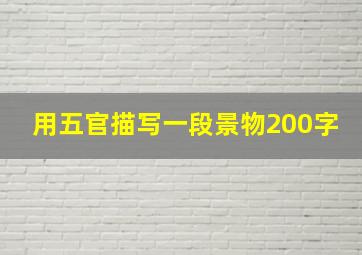 用五官描写一段景物200字